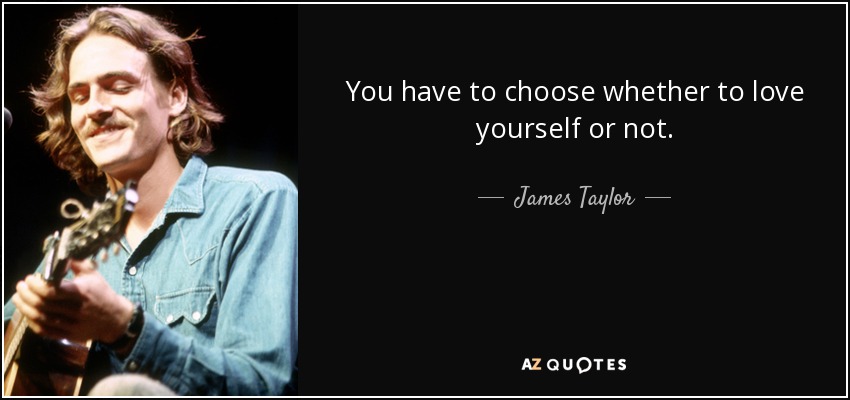 You have to choose whether to love yourself or not.

— James Taylor —

AZ QUOTES